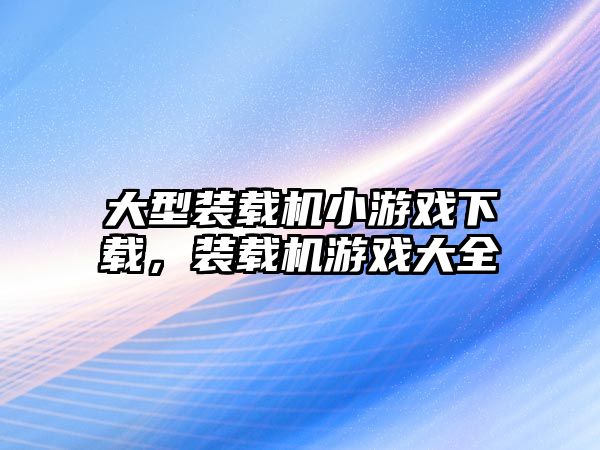 大型装载机小游戏下载，装载机游戏大全